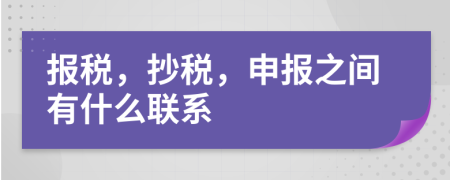 报税，抄税，申报之间有什么联系